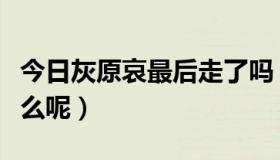 今日灰原哀最后走了吗
么呢）